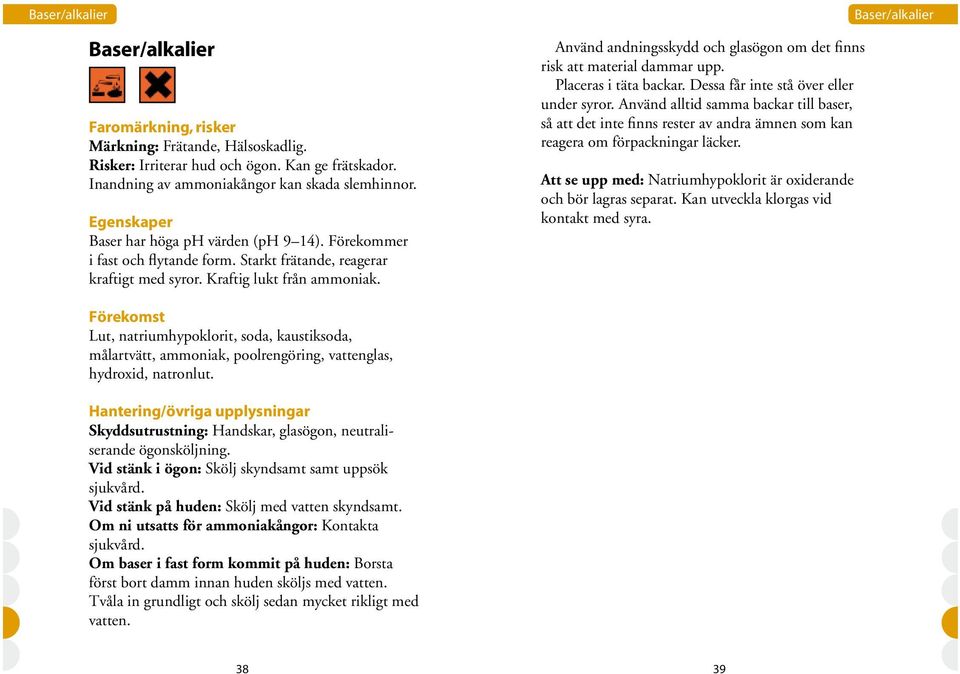 Baser/alkalier

Baser/alkalier

Faromärkning, risker
Märkning: Frätande, Hälsoskadlig.
Risker: Irriterar hud och ögon. Kan ge frätskador. Inandning av ammoniakångor kan skada slemhinnor.

Egenskaper
Baser har höga pH värden (pH 9–14). Förekommer i fast och flytande form. Starkt frätande, reagerar kraftigt med syror. Kraftig lukt från ammoniak.

Förekomst
Lut, natriumhypoklorit, soda, kaustiksoda, målartvätt, ammoniak, poolrengöring, vattenglas, hydroxid, natronlut.

Hantering/övriga upplysningar
Skyddsutrustning: Handskar, glasögon, neutraliserande ögonsköljning.
Vid stänk i ögon: Skölj skyndsamt samt uppsök sjukvård.
Vid stänk på huden: Skölj med vatten skyndsamt.
Om ni utsatts för ammoniakångor: Kontakta sjukvård.
Om baser i fast form kommit på huden: Borsta först bort damm innan huden sköljs med vatten. Tvåla in grundligt och skölj sedan mycket rikligt med vatten.

38

Baser/alkalier

Använd andningsskydd och glasögon om det finns risk att material dammar upp.
Placeras i täta backar. Dessa får inte stå över eller under syror. Använd alltid samma backar till baser, så att det inte finns rester av andra ämnen som kan reagera om förpackningar läcker.

Att se upp med: Natriumhypoklorit är oxiderande och bör lagras separat. Kan utveckla klorgas vid kontakt med syra.

39